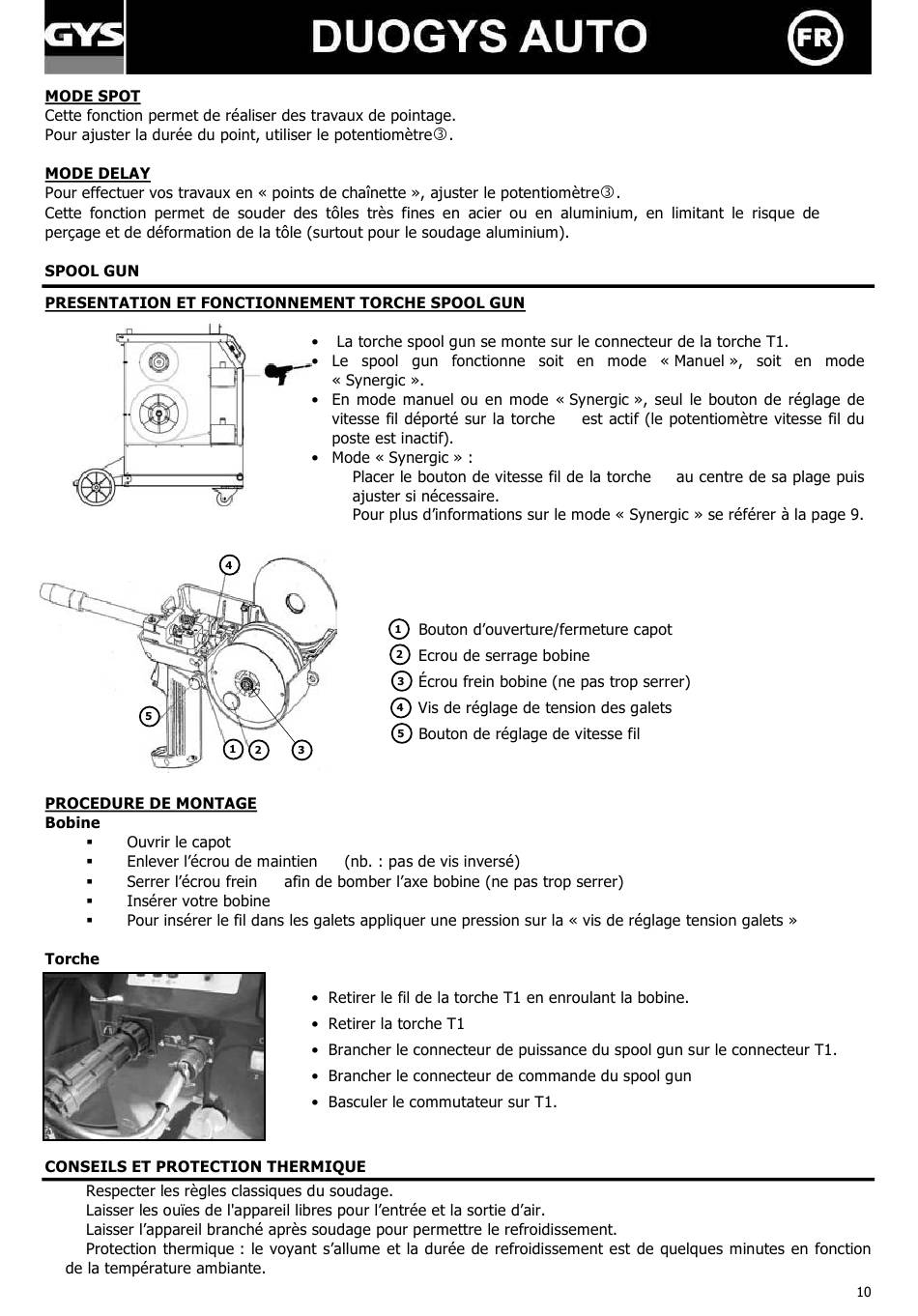 GYS DUOGYS AUTO FR

MODE SPOT
Cette fonction permet de réaliser des travaux de pointage.
Pour ajuster la durée du point, utiliser le potentiomètre③.

MODE DELAY
Pour effectuer vos travaux en « points de chaînette », ajuster le potentiomètre③.
Cette fonction permet de souder des tôles très fines en acier ou en aluminium, en limitant le risque de perçage et de déformation de la tôle (surtout pour le soudage aluminium).

SPOOL GUN

PRESENTATION ET FONCTIONNEMENT TORCHE SPOOL GUN

• La torche spool gun se monte sur le connecteur de la torche T1.
• Le spool gun fonctionne soit en mode « Manuel », soit en mode « Synergic ».
• En mode manuel ou en mode « Synergic », seul le bouton de réglage de vitesse fil déporté sur la torche est actif (le potentiomètre vitesse fil du poste est inactif).
• Mode « Synergic » :
Placer le bouton de vitesse fil de la torche au centre de sa plage puis ajuster si nécessaire.
Pour plus d'informations sur le mode « Synergic » se référer à la page 9.

4
5
1 2 3

1 Bouton d'ouverture/fermeture capot
2 Ecrou de serrage bobine
3 Écrou frein bobine (ne pas trop serrer)
4 Vis de réglage de tension des galets
5 Bouton de réglage de vitesse fil

PROCEDURE DE MONTAGE
Bobine
▪ Ouvrir le capot
▪ Enlever l'écrou de maintien (nb. : pas de vis inversé)
▪ Serrer l'écrou frein afin de bomber l'axe bobine (ne pas trop serrer)
▪ Insérer votre bobine
▪ Pour insérer le fil dans les galets appliquer une pression sur la « vis de réglage tension galets »

Torche
• Retirer le fil de la torche T1 en enroulant la bobine.
• Retirer la torche T1
• Brancher le connecteur de puissance du spool gun sur le connecteur T1.
• Brancher le connecteur de commande du spool gun
• Basculer le commutateur sur T1.

CONSEILS ET PROTECTION THERMIQUE
Respecter les règles classiques du soudage.
Laisser les ouïes de l'appareil libres pour l'entrée et la sortie d'air.
Laisser l'appareil branché après soudage pour permettre le refroidissement.
Protection thermique : le voyant s'allume et la durée de refroidissement est de quelques minutes en fonction de la température ambiante.

10